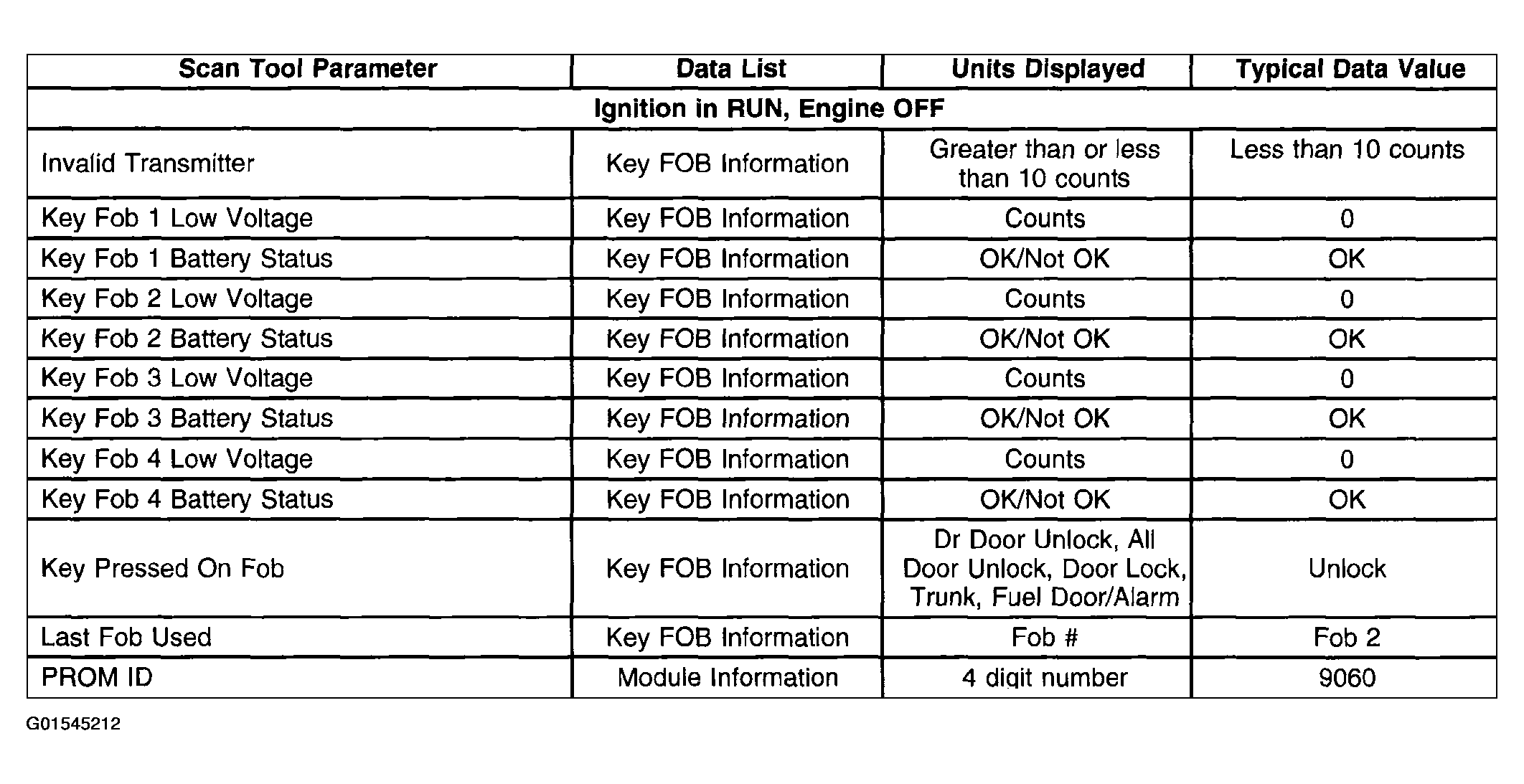 | Scan Tool Parameter | Data List | Units Displayed | Typical Data Value |
|---|---|---|---|
| Ignition in RUN, Engine OFF | | | |
| Invalid Transmitter | Key FOB Information | Greater than or less than 10 counts | Less than 10 counts |
| Key Fob 1 Low Voltage | Key FOB Information | Counts | 0 |
| Key Fob 1 Battery Status | Key FOB Information | OK/Not OK | OK |
| Key Fob 2 Low Voltage | Key FOB Information | Counts | 0 |
| Key Fob 2 Battery Status | Key FOB Information | OK/Not OK | OK |
| Key Fob 3 Low Voltage | Key FOB Information | Counts | 0 |
| Key Fob 3 Battery Status | Key FOB Information | OK/Not OK | OK |
| Key Fob 4 Low Voltage | Key FOB Information | Counts | 0 |
| Key Fob 4 Battery Status | Key FOB Information | OK/Not OK | OK |
| Key Pressed On Fob | Key FOB Information | Dr Door Unlock, All Door Unlock, Door Lock, Trunk, Fuel Door/Alarm | Unlock |
| Last Fob Used | Key FOB Information | Fob # | Fob 2 |
| PROM ID | Module Information | 4 digit number | 9060 |

G01545212